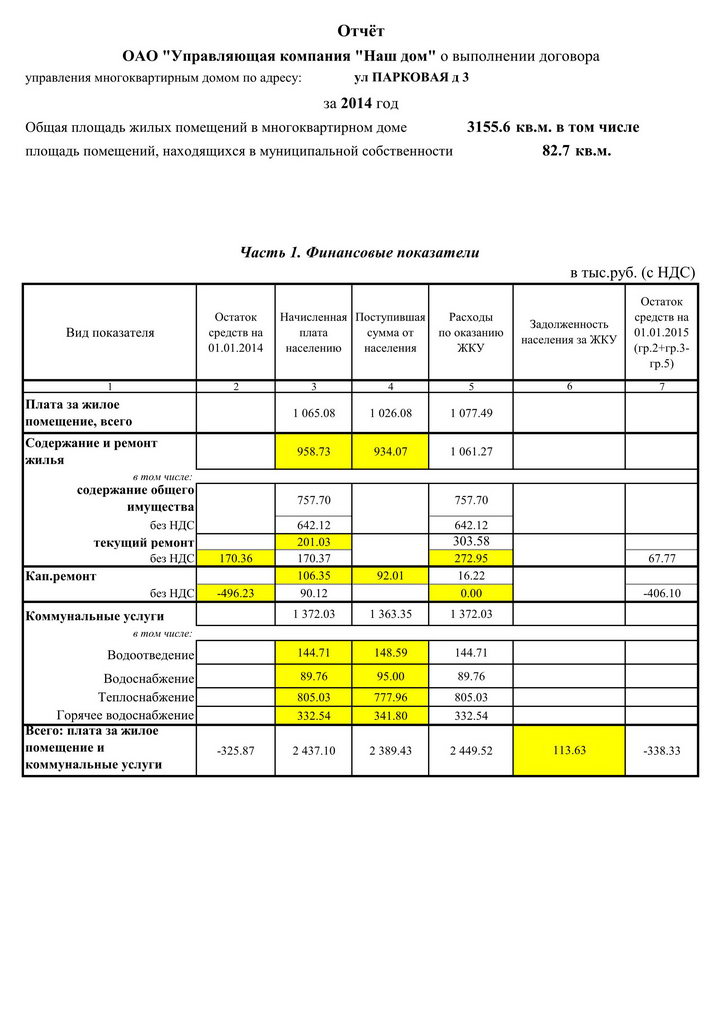 Отчёт

ОАО "Управляющая компания "Наш дом" о выполнении договора

управления многоквартирным домом по адресу: ул ПАРКОВАЯ д 3

за 2014 год

Общая площадь жилых помещений в многоквартирном доме 3155.6 кв.м. в том числе

площадь помещений, находящихся в муниципальной собственности 82.7 кв.м.

Часть 1. Финансовые показатели

в тыс.руб. (с НДС)

| Вид показателя | Остаток средств на 01.01.2014 | Начисленная плата населению | Поступившая сумма от населения | Расходы по оказанию ЖКУ | Задолженность населения за ЖКУ | Остаток средств на 01.01.2015 (гр.2+гр.3-гр.5) |
|---|---|---|---|---|---|---|
| 1 | 2 | 3 | 4 | 5 | 6 | 7 |
| Плата за жилое помещение, всего | | 1 065.08 | 1 026.08 | 1 077.49 | | |
| Содержание и ремонт жилья | | 958.73 | 934.07 | 1 061.27 | | |
| в том числе: | | | | | | |
| содержание общего имущества | | 757.70 | | 757.70 | | |
| без НДС | | 642.12 | | 642.12 | | |
| текущий ремонт | | 201.03 | | 303.58 | | |
| без НДС | 170.36 | 170.37 | | 272.95 | | 67.77 |
| Кап.ремонт | | 106.35 | 92.01 | 16.22 | | |
| без НДС | -496.23 | 90.12 | | 0.00 | | -406.10 |
| Коммунальные услуги | | 1 372.03 | 1 363.35 | 1 372.03 | | |
| в том числе: | | | | | | |
| Водоотведение | | 144.71 | 148.59 | 144.71 | | |
| Водоснабжение | | 89.76 | 95.00 | 89.76 | | |
| Теплоснабжение | | 805.03 | 777.96 | 805.03 | | |
| Горячее водоснабжение | | 332.54 | 341.80 | 332.54 | | |
| Всего: плата за жилое помещение и коммунальные услуги | -325.87 | 2 437.10 | 2 389.43 | 2 449.52 | 113.63 | -338.33 |